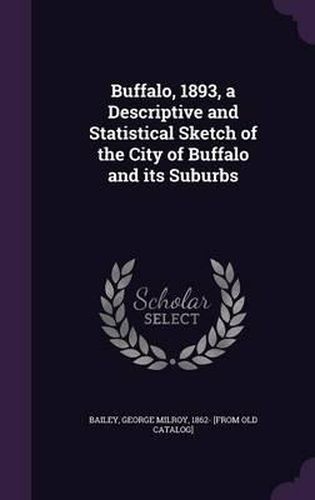 Buffalo, 1893, a Descriptive and Statistical Sketch of the City of Buffalo and its Suburbs

Scholar SELECT

BAILEY, GEORGE MILROY, 1862- [FROM OLD CATALOG]